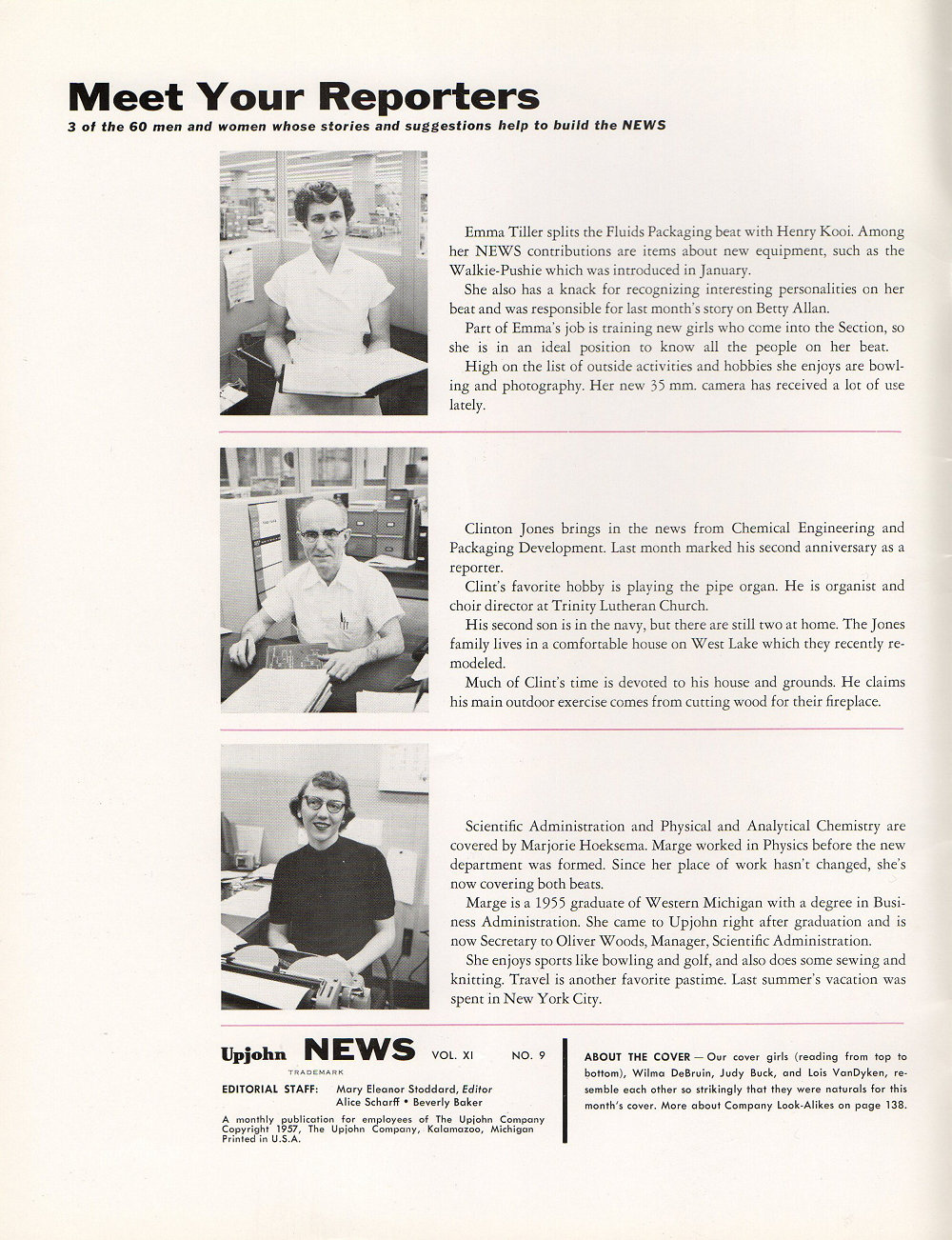 Meet Your Reporters
3 of the 60 men and women whose stories and suggestions help to build the NEWS

Emma Tiller splits the Fluids Packaging beat with Henry Kooi. Among her NEWS contributions are items about new equipment, such as the Walkie-Pushie which was introduced in January.

She also has a knack for recognizing interesting personalities on her beat and was responsible for last month's story on Betty Allan.

Part of Emma's job is training new girls who come into the Section, so she is in an ideal position to know all the people on her beat.

High on the list of outside activities and hobbies she enjoys are bowling and photography. Her new 35 mm. camera has received a lot of use lately.

Clinton Jones brings in the news from Chemical Engineering and Packaging Development. Last month marked his second anniversary as a reporter.

Clint's favorite hobby is playing the pipe organ. He is organist and choir director at Trinity Lutheran Church.

His second son is in the navy, but there are still two at home. The Jones family lives in a comfortable house on West Lake which they recently remodeled.

Much of Clint's time is devoted to his house and grounds. He claims his main outdoor exercise comes from cutting wood for their fireplace.

Scientific Administration and Physical and Analytical Chemistry are covered by Marjorie Hoeksema. Marge worked in Physics before the new department was formed. Since her place of work hasn't changed, she's now covering both beats.

Marge is a 1955 graduate of Western Michigan with a degree in Business Administration. She came to Upjohn right after graduation and is now Secretary to Oliver Woods, Manager, Scientific Administration.

She enjoys sports like bowling and golf, and also does some sewing and knitting. Travel is another favorite pastime. Last summer's vacation was spent in New York City.

Upjohn NEWS VOL. XI NO. 9
TRADEMARK
EDITORIAL STAFF: Mary Eleanor Stoddard, Editor
Alice Scharff • Beverly Baker
A monthly publication for employees of The Upjohn Company
Copyright 1957, The Upjohn Company, Kalamazoo, Michigan
Printed in U.S.A.

ABOUT THE COVER — Our cover girls (reading from top to bottom), Wilma DeBruin, Judy Buck, and Lois VanDyken, resemble each other so strikingly that they were naturals for this month's cover. More about Company Look-Alikes on page 138.